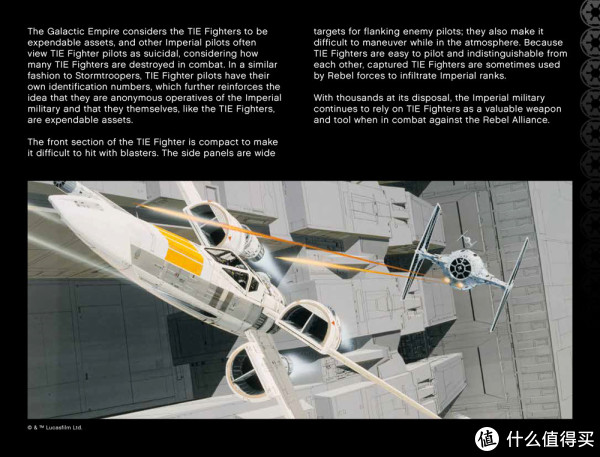 The Galactic Empire considers the TIE Fighters to be expendable assets, and other Imperial pilots often view TIE Fighter pilots as suicidal, considering how many TIE Fighters are destroyed in combat. In a similar fashion to Stormtroopers, TIE Fighter pilots have their own identification numbers, which further reinforces the idea that they are anonymous operatives of the Imperial military and that they themselves, like the TIE Fighters, are expendable assets.

The front section of the TIE Fighter is compact to make it difficult to hit with blasters. The side panels are wide targets for flanking enemy pilots; they also make it difficult to maneuver while in the atmosphere. Because TIE Fighters are easy to pilot and indistinguishable from each other, captured TIE Fighters are sometimes used by Rebel forces to infiltrate Imperial ranks.

With thousands at its disposal, the Imperial military continues to rely on TIE Fighters as a valuable weapon and tool when in combat against the Rebel Alliance.

© & ™ Lucasfilm Ltd.

值 什么值得买